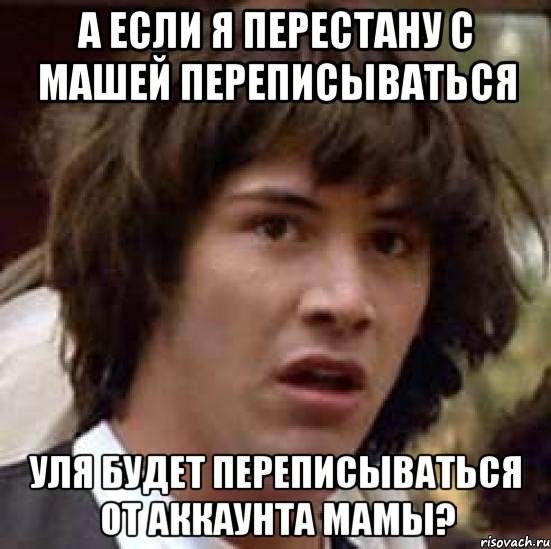 А ЕСЛИ Я ПЕРЕСТАНУ С МАШЕЙ ПЕРЕПИСЫВАТЬСЯ

УЛЯ БУДЕТ ПЕРЕПИСЫВАТЬСЯ ОТ АККАУНТА МАМЫ?

risovach.ru